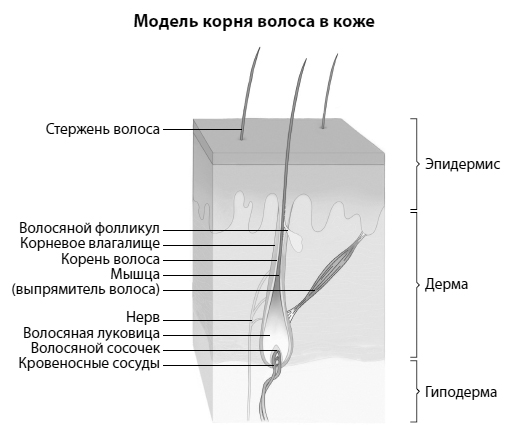 Модель корня волоса в коже

Стержень волоса

Волосяной фолликул
Корневое влагалище
Корень волоса
Мышца
(выпрямитель волоса)

Нерв
Волосяная луковица
Волосяной сосочек
Кровеносные сосуды

Эпидермис

Дерма

Гиподерма